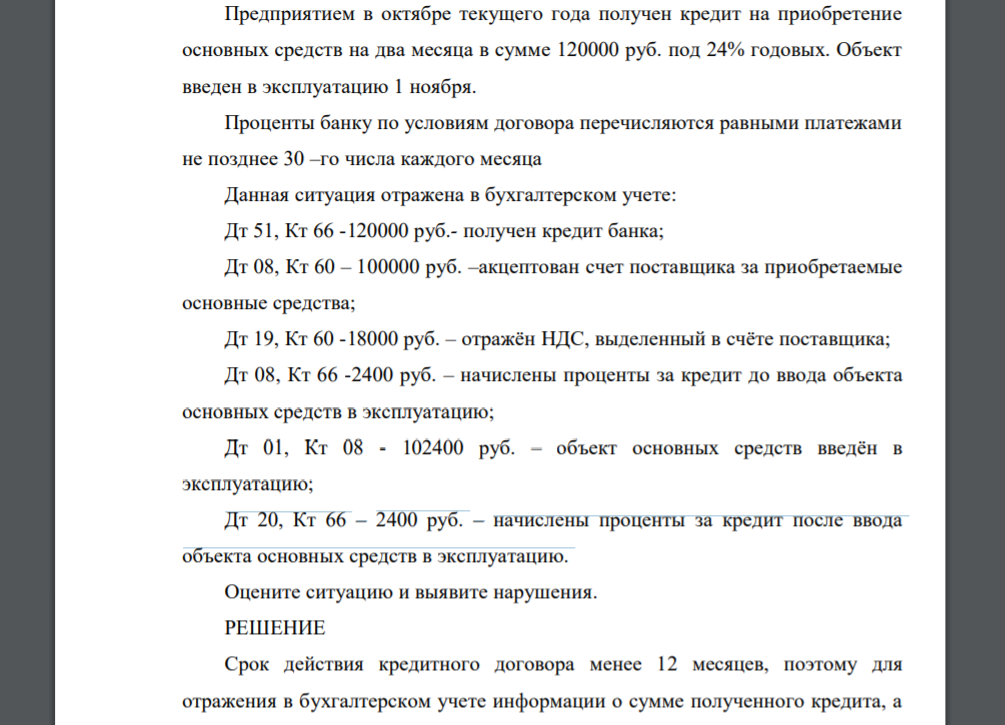 Предприятием в октябре текущего года получен кредит на приобретение основных средств на два месяца в сумме 120000 руб. под 24% годовых. Объект введен в эксплуатацию 1 ноября.

Проценты банку по условиям договора перечисляются равными платежами не позднее 30 –го числа каждого месяца

Данная ситуация отражена в бухгалтерском учете:

Дт 51, Кт 66 -120000 руб.- получен кредит банка;

Дт 08, Кт 60 – 100000 руб. –акцептован счет поставщика за приобретаемые основные средства;

Дт 19, Кт 60 -18000 руб. – отражён НДС, выделенный в счёте поставщика;

Дт 08, Кт 66 -2400 руб. – начислены проценты за кредит до ввода объекта основных средств в эксплуатацию;

Дт 01, Кт 08 - 102400 руб. – объект основных средств введён в эксплуатацию;

Дт 20, Кт 66 – 2400 руб. – начислены проценты за кредит после ввода объекта основных средств в эксплуатацию.

Оцените ситуацию и выявите нарушения.

РЕШЕНИЕ

Срок действия кредитного договора менее 12 месяцев, поэтому для отражения в бухгалтерском учете информации о сумме полученного кредита, а